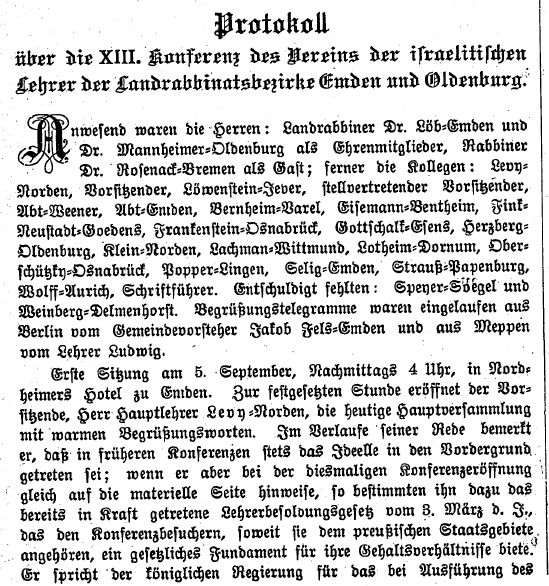 Protokoll

über die XIII. Konferenz des Vereins der israelitischen Lehrer der Landrabbinatsbezirke Emden und Oldenburg.

Anwesend waren die Herren: Landrabbiner Dr. Löb-Emden und Dr. Mannheimer-Oldenburg als Ehrenmitglieder, Rabbiner Dr. Rosenack-Bremen als Gast; ferner die Kollegen: Levy-Norden, Vorsitzender, Löwenstein-Jever, stellvertretender Vorsitzender, Abt-Weener, Abt-Emden, Bernheim-Varel, Eisemann-Bentheim, Fink-Neustadt-Goedens, Frankenstein-Osnabrück, Gottschalk-Esens, Herzberg-Oldenburg, Klein-Norden, Lachman-Wittmund, Lotheim-Dornum, Oberschützky-Osnabrück, Popper-Lingen, Selig-Emden, Strauß-Papenburg, Wolff-Aurich, Schriftführer. Entschuldigt fehlten: Speyer-Sögel und Weinberg-Delmenhorst. Begrüßungstelegramme waren eingelaufen aus Berlin vom Gemeindevorsteher Jakob Fels-Emden und aus Meppen vom Lehrer Ludwig.

Erste Sitzung am 5. September, Nachmittags 4 Uhr, in Nordheimers Hotel zu Emden. Zur festgesetzten Stunde eröffnet der Vorsitzende, Herr Hauptlehrer Levy-Norden, die heutige Hauptversammlung mit warmen Begrüßungsworten. Im Verlaufe seiner Rede bemerkt er, daß in früheren Konferenzen stets das Ideelle in den Vordergrund getreten sei; wenn er aber bei der diesmaligen Konferenzeröffnung gleich auf die materielle Seite hinweise, so bestimmten ihn dazu das bereits in Kraft getretene Lehrerbesoldungsgesetz vom 3. März d. J., das den Konferenzbesuchern, soweit sie dem preußischen Staatsgebiete angehören, ein gesetzliches Fundament für ihre Gehaltsverhältnisse biete. Er spricht der königlichen Regierung für das bei Ausführung des